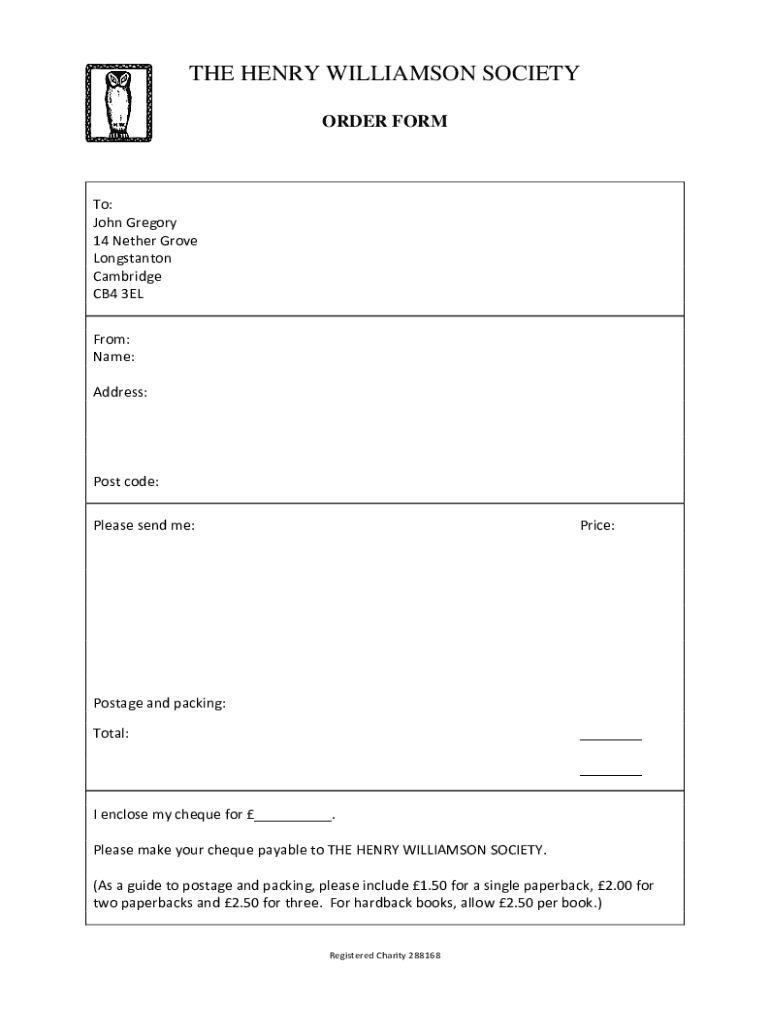 THE HENRY WILLIAMSON SOCIETY

ORDER FORM

To:
John Gregory
14 Nether Grove
Longstanton
Cambridge
CB4 3EL

From:
Name:

Address:

Post code:

Please send me:

Price:

Postage and packing:

Total:

________

________

I enclose my cheque for £__________.

Please make your cheque payable to THE HENRY WILLIAMSON SOCIETY.

(As a guide to postage and packing, please include £1.50 for a single paperback, £2.00 for two paperbacks and £2.50 for three. For hardback books, allow £2.50 per book.)

Registered Charity 288168